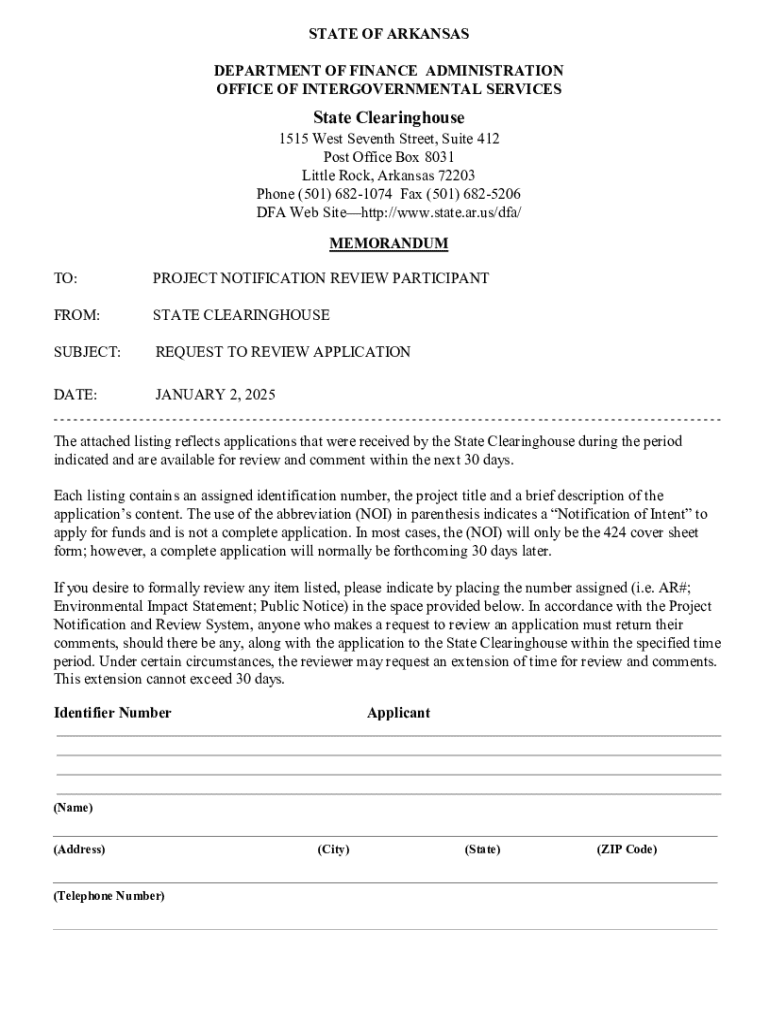 STATE OF ARKANSAS

DEPARTMENT OF FINANCE ADMINISTRATION
OFFICE OF INTERGOVERNMENTAL SERVICES

State Clearinghouse
1515 West Seventh Street, Suite 412
Post Office Box 8031
Little Rock, Arkansas 72203
Phone (501) 682-1074 Fax (501) 682-5206
DFA Web Site—http://www.state.ar.us/dfa/

MEMORANDUM

TO: PROJECT NOTIFICATION REVIEW PARTICIPANT

FROM: STATE CLEARINGHOUSE

SUBJECT: REQUEST TO REVIEW APPLICATION

DATE: JANUARY 2, 2025

The attached listing reflects applications that were received by the State Clearinghouse during the period indicated and are available for review and comment within the next 30 days.

Each listing contains an assigned identification number, the project title and a brief description of the application's content. The use of the abbreviation (NOI) in parenthesis indicates a "Notification of Intent" to apply for funds and is not a complete application. In most cases, the (NOI) will only be the 424 cover sheet form; however, a complete application will normally be forthcoming 30 days later.

If you desire to formally review any item listed, please indicate by placing the number assigned (i.e. AR#; Environmental Impact Statement; Public Notice) in the space provided below. In accordance with the Project Notification and Review System, anyone who makes a request to review an application must return their comments, should there be any, along with the application to the State Clearinghouse within the specified time period. Under certain circumstances, the reviewer may request an extension of time for review and comments. This extension cannot exceed 30 days.

Identifier Number Applicant

(Name)

(Address) (City) (State) (ZIP Code)

(Telephone Number)